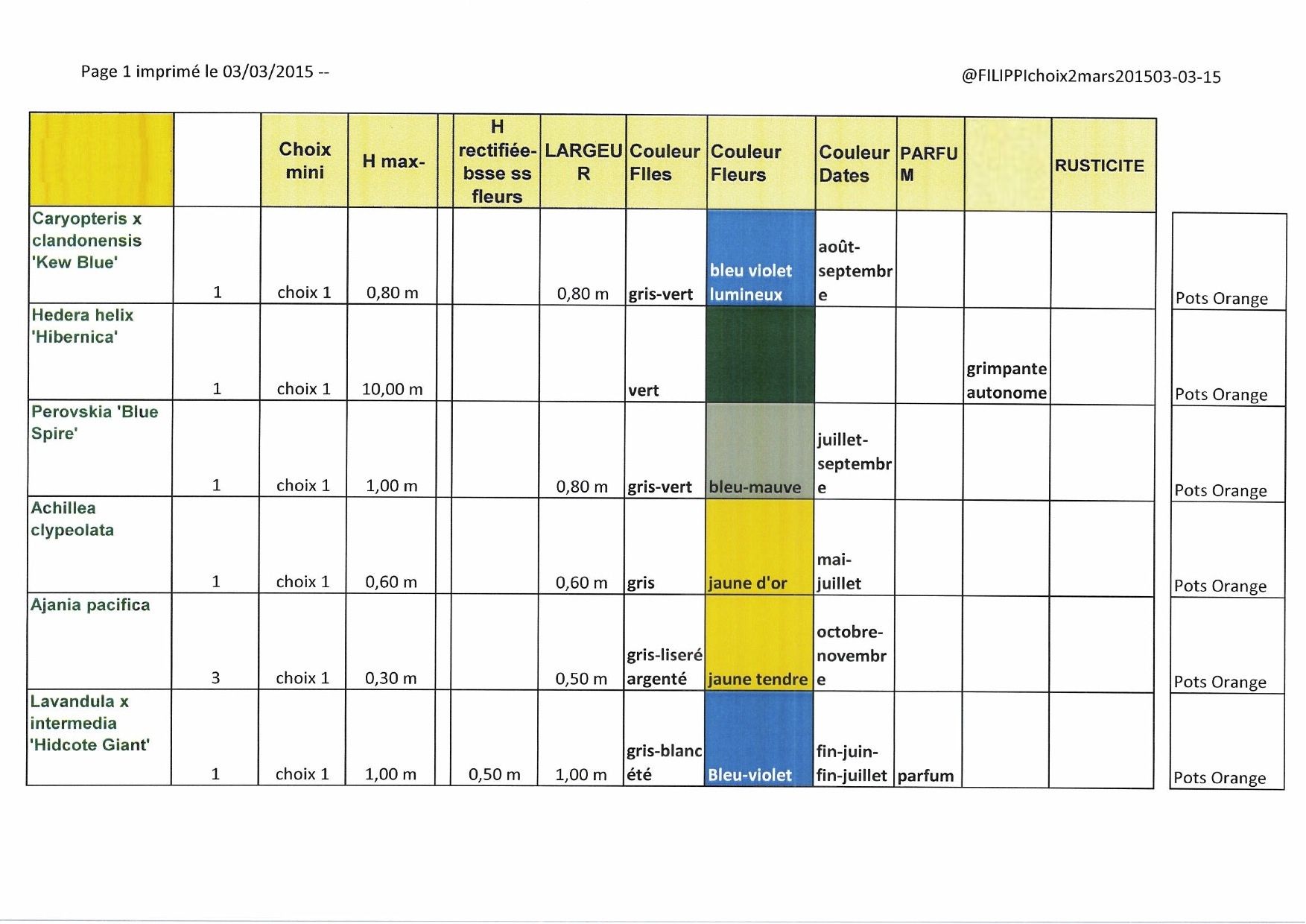 Page 1 imprimé le 03/03/2015 --

@FILIPPIchoix2mars201503-03-15

| | | Choix mini | H max- | | H rectifiée-bsse ss fleurs | LARGEUR | Couleur Flles | Couleur Fleurs | Couleur Dates | PARFUM | | RUSTICITE | |
|---|---|---|---|---|---|---|---|---|---|---|---|---|---|
| Caryopteris x clandonensis 'Kew Blue' | 1 | choix 1 | 0,80 m | | | 0,80 m | gris-vert | bleu violet lumineux | août-septembre | | | | Pots Orange |
| Hedera helix 'Hibernica' | 1 | choix 1 | 10,00 m | | | | vert | | | | grimpante autonome | | Pots Orange |
| Perovskia 'Blue Spire' | 1 | choix 1 | 1,00 m | | | 0,80 m | gris-vert | bleu-mauve | juillet-septembre | | | | Pots Orange |
| Achillea clypeolata | 1 | choix 1 | 0,60 m | | | 0,60 m | gris | jaune d'or | mai-juillet | | | | Pots Orange |
| Ajania pacifica | 3 | choix 1 | 0,30 m | | | 0,50 m | gris-liseré argenté | jaune tendre | octobre-novembre | | | | Pots Orange |
| Lavandula x intermedia 'Hidcote Giant' | 1 | choix 1 | 1,00 m | | 0,50 m | 1,00 m | gris-blanc été | Bleu-violet | fin-juin-fin-juillet | parfum | | | Pots Orange |